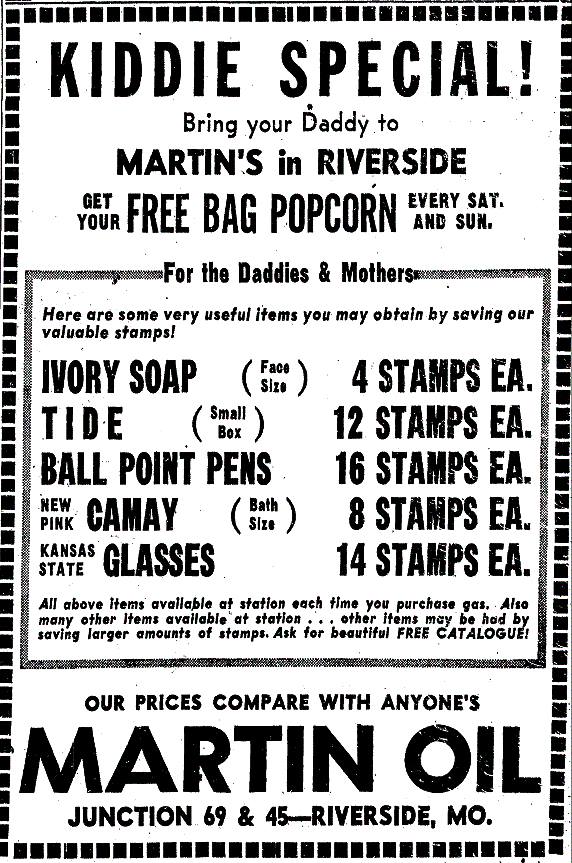 KIDDIE SPECIAL!

Bring your Daddy to

MARTIN'S in RIVERSIDE

GET YOUR FREE BAG POPCORN EVERY SAT. AND SUN.

For the Daddies & Mothers

Here are some very useful items you may obtain by saving our valuable stamps!

IVORY SOAP (Face Size) 4 STAMPS EA.
TIDE (Small Box) 12 STAMPS EA.
BALL POINT PENS 16 STAMPS EA.
NEW PINK CAMAY (Bath Size) 8 STAMPS EA.
KANSAS STATE GLASSES 14 STAMPS EA.

All above items available at station each time you purchase gas. Also many other items available at station . . . other items may be had by saving larger amounts of stamps. Ask for beautiful FREE CATALOGUE!

OUR PRICES COMPARE WITH ANYONE'S

MARTIN OIL

JUNCTION 69 & 45—RIVERSIDE, MO.